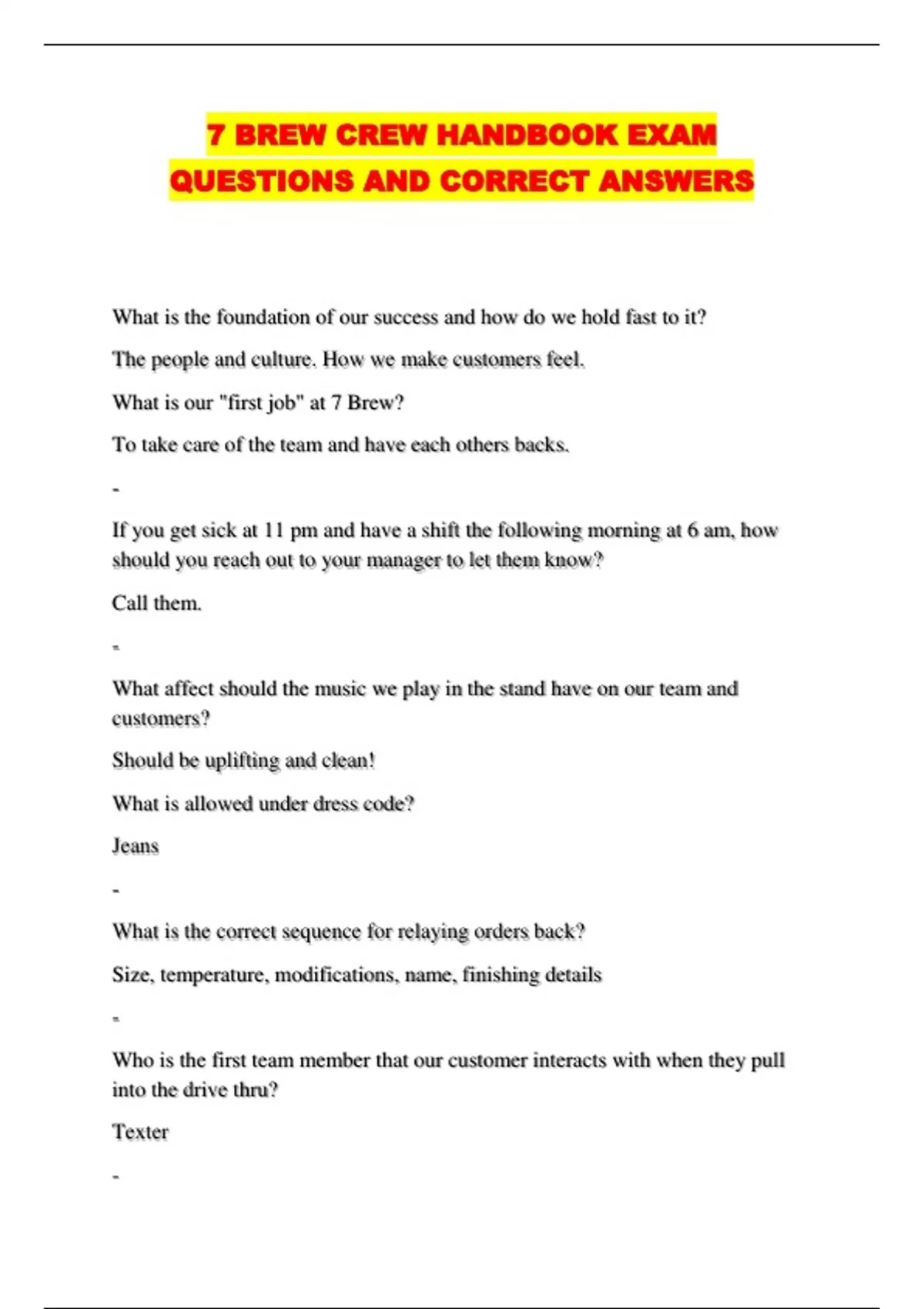 7 BREW CREW HANDBOOK EXAM QUESTIONS AND CORRECT ANSWERS

What is the foundation of our success and how do we hold fast to it?

The people and culture. How we make customers feel.

What is our "first job" at 7 Brew?

To take care of the team and have each others backs.

-

If you get sick at 11 pm and have a shift the following morning at 6 am, how should you reach out to your manager to let them know?

Call them.

-

What affect should the music we play in the stand have on our team and customers?

Should be uplifting and clean!

What is allowed under dress code?

Jeans

-

What is the correct sequence for relaying orders back?

Size, temperature, modifications, name, finishing details

-

Who is the first team member that our customer interacts with when they pull into the drive thru?

Texter

-